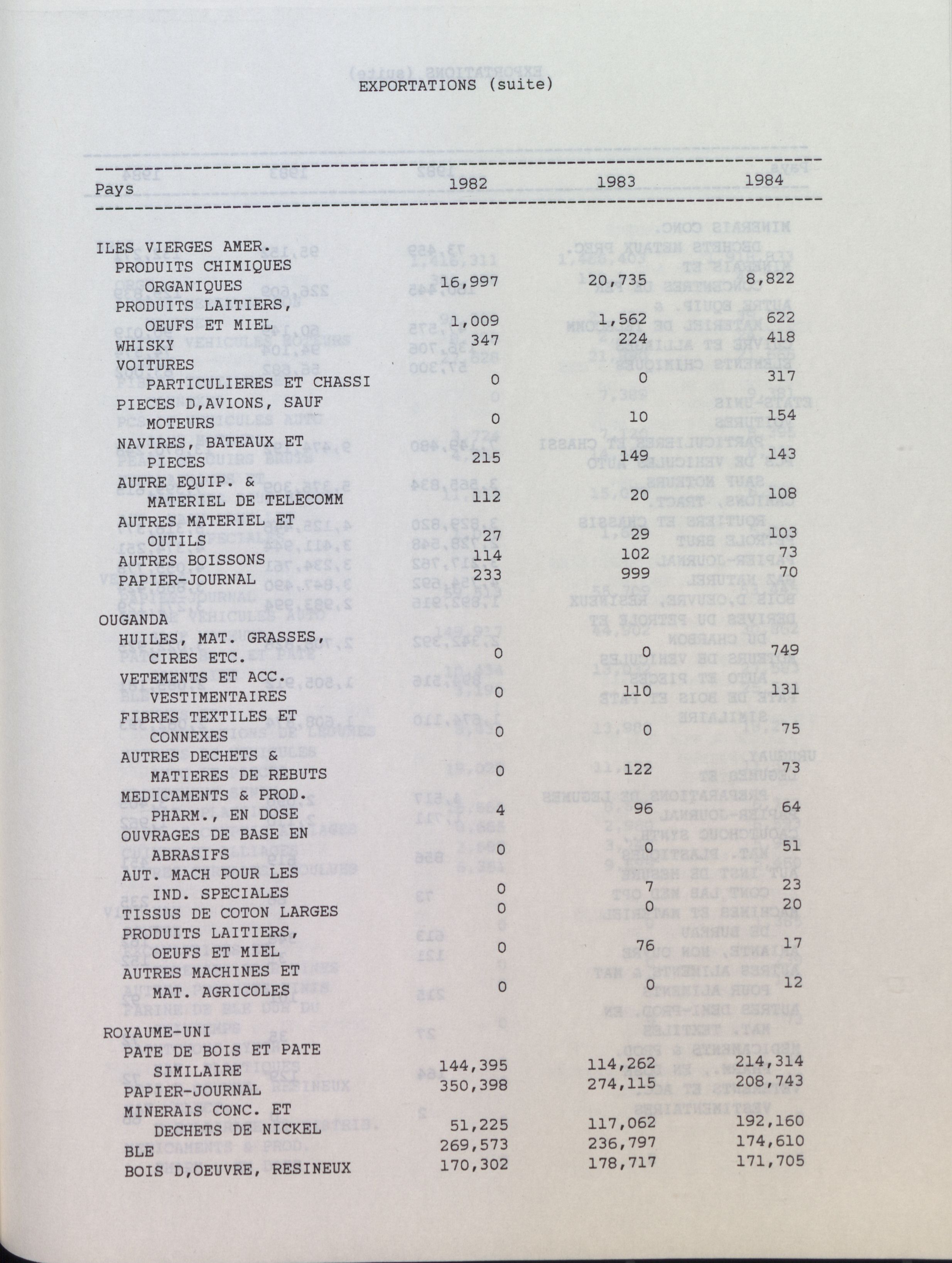 EXPORTATIONS (suite)

| Pays | 1982 | 1983 | 1984 |
|---|---|---|---|
| ILES VIERGES AMER. | | | |
| PRODUITS CHIMIQUES ORGANIQUES | 16,997 | 20,735 | 8,822 |
| PRODUITS LAITIERS, OEUFS ET MIEL | 1,009 | 1,562 | 622 |
| WHISKY | 347 | 224 | 418 |
| VOITURES PARTICULIERES ET CHASSI | 0 | 0 | 317 |
| PIECES D,AVIONS, SAUF MOTEURS | 0 | 10 | 154 |
| NAVIRES, BATEAUX ET PIECES | 215 | 149 | 143 |
| AUTRE EQUIP. & MATERIEL DE TELECOMM | 112 | 20 | 108 |
| AUTRES MATERIEL ET OUTILS | 27 | 29 | 103 |
| AUTRES BOISSONS | 114 | 102 | 73 |
| PAPIER-JOURNAL | 233 | 999 | 70 |
| OUGANDA | | | |
| HUILES, MAT. GRASSES, CIRES ETC. | 0 | 0 | 749 |
| VETEMENTS ET ACC. VESTIMENTAIRES | 0 | 110 | 131 |
| FIBRES TEXTILES ET CONNEXES | 0 | 0 | 75 |
| AUTRES DECHETS & MATIERES DE REBUTS | 0 | 122 | 73 |
| MEDICAMENTS & PROD. PHARM., EN DOSE | 4 | 96 | 64 |
| OUVRAGES DE BASE EN ABRASIFS | 0 | 0 | 51 |
| AUT. MACH POUR LES IND. SPECIALES | 0 | 7 | 23 |
| TISSUS DE COTON LARGES | 0 | 0 | 20 |
| PRODUITS LAITIERS, OEUFS ET MIEL | 0 | 76 | 17 |
| AUTRES MACHINES ET MAT. AGRICOLES | 0 | 0 | 12 |
| ROYAUME-UNI | | | |
| PATE DE BOIS ET PATE SIMILAIRE | 144,395 | 114,262 | 214,314 |
| PAPIER-JOURNAL | 350,398 | 274,115 | 208,743 |
| MINERAIS CONC. ET DECHETS DE NICKEL | 51,225 | 117,062 | 192,160 |
| BLE | 269,573 | 236,797 | 174,610 |
| BOIS D,OEUVRE, RESINEUX | 170,302 | 178,717 | 171,705 |